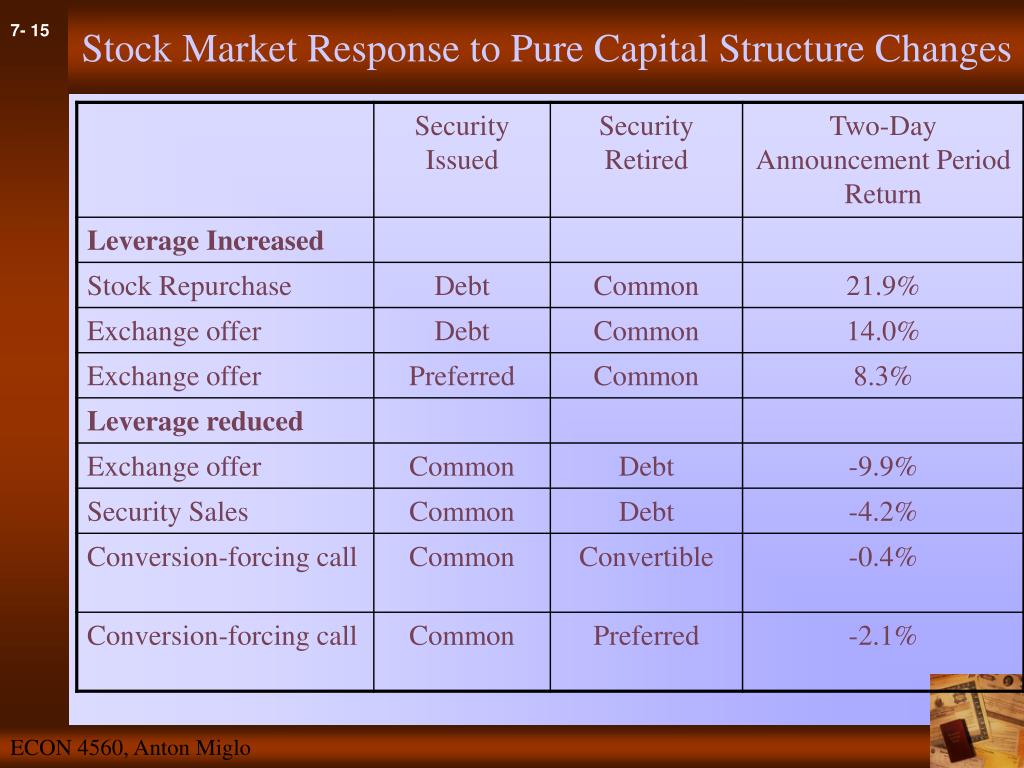 7- 15

Stock Market Response to Pure Capital Structure Changes

| | Security Issued | Security Retired | Two-Day Announcement Period Return |
|---|---|---|---|
| **Leverage Increased** | | | |
| Stock Repurchase | Debt | Common | 21.9% |
| Exchange offer | Debt | Common | 14.0% |
| Exchange offer | Preferred | Common | 8.3% |
| **Leverage reduced** | | | |
| Exchange offer | Common | Debt | -9.9% |
| Security Sales | Common | Debt | -4.2% |
| Conversion-forcing call | Common | Convertible | -0.4% |
| Conversion-forcing call | Common | Preferred | -2.1% |

ECON 4560, Anton Miglo